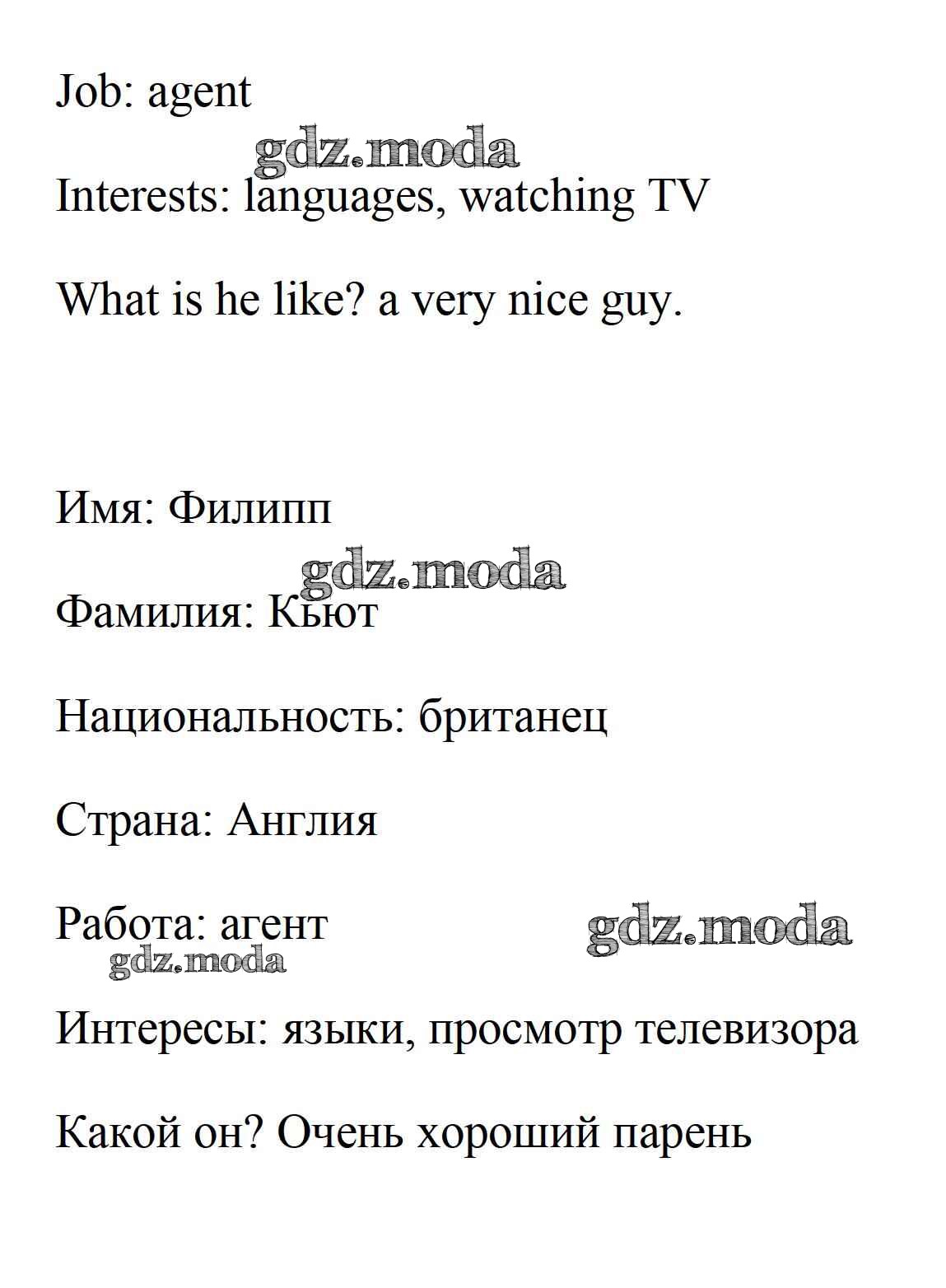 Job: agent

gdz.moda

Interests: languages, watching TV

What is he like? a very nice guy.

Имя: Филипп

gdz.moda

Фамилия: Кьют

Национальность: британец

Страна: Англия

Работа: агент

gdz.moda

gdz.moda

Интересы: языки, просмотр телевизора

Какой он? Очень хороший парень